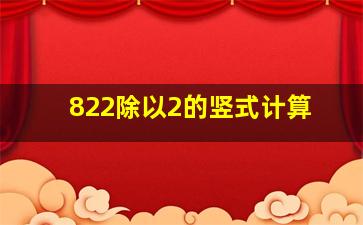 822除以2的竖式计算